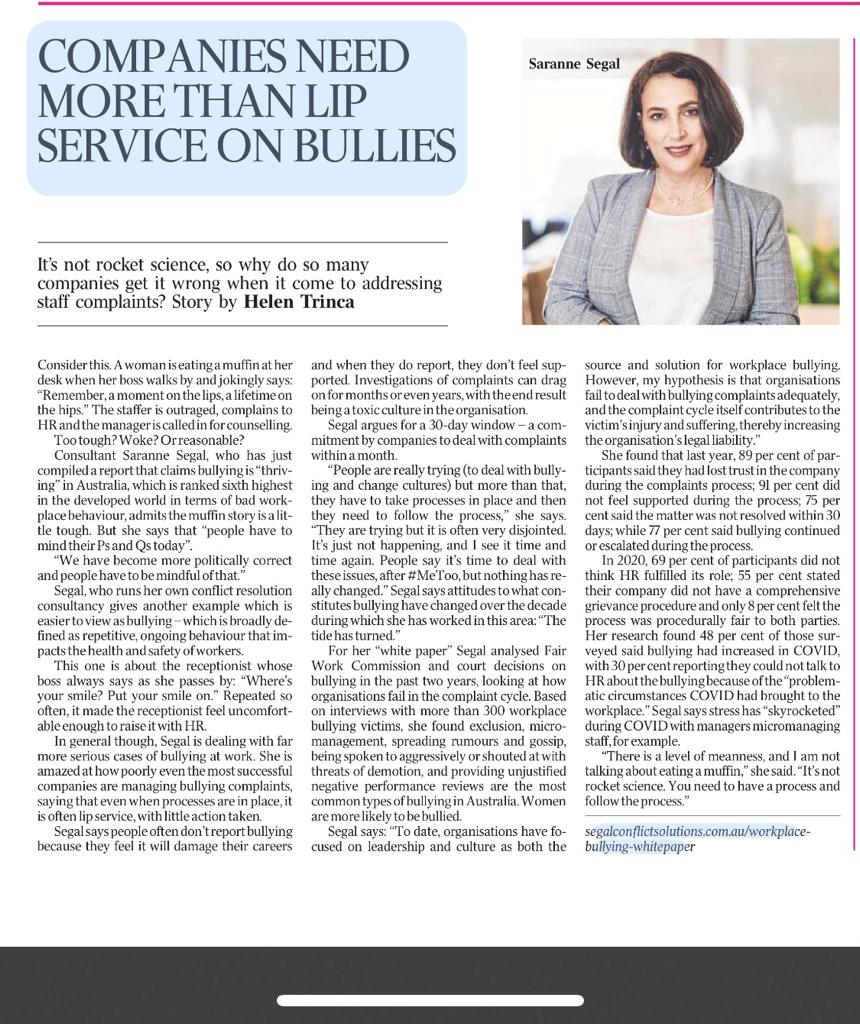 COMPANIES NEED MORE THAN LIP SERVICE ON BULLIES

Saranne Segal

It's not rocket science, so why do so many companies get it wrong when it come to addressing staff complaints? Story by Helen Trinca

Consider this. A woman is eating a muffin at her desk when her boss walks by and jokingly says: "Remember, a moment on the lips, a lifetime on the hips." The staffer is outraged, complains to HR and the manager is called in for counselling.

Too tough? Woke? Or reasonable?

Consultant Saranne Segal, who has just compiled a report that claims bullying is "thriving" in Australia, which is ranked sixth highest in the developed world in terms of bad workplace behaviour, admits the muffin story is a little tough. But she says that "people have to mind their Ps and Qs today".

"We have become more politically correct and people have to be mindful of that."

Segal, who runs her own conflict resolution consultancy gives another example which is easier to view as bullying – which is broadly defined as repetitive, ongoing behaviour that impacts the health and safety of workers.

This one is about the receptionist whose boss always says as she passes by: "Where's your smile? Put your smile on." Repeated so often, it made the receptionist feel uncomfortable enough to raise it with HR.

In general though, Segal is dealing with far more serious cases of bullying at work. She is amazed at how poorly even the most successful companies are managing bullying complaints, saying that even when processes are in place, it is often lip service, with little action taken.

Segal says people often don't report bullying because they feel it will damage their careers and when they do report, they don't feel supported. Investigations of complaints can drag on for months or even years, with the end result being a toxic culture in the organisation.

Segal argues for a 30-day window – a commitment by companies to deal with complaints within a month.

"People are really trying (to deal with bullying and change cultures) but more than that, they have to take processes in place and then they need to follow the process," she says. "They are trying but it is often very disjointed. It's just not happening, and I see it time and time again. People say it's time to deal with these issues, after #MeToo, but nothing has really changed." Segal says attitudes to what constitutes bullying have changed over the decade during which she has worked in this area: "The tide has turned."

For her "white paper" Segal analysed Fair Work Commission and court decisions on bullying in the past two years, looking at how organisations fail in the complaint cycle. Based on interviews with more than 300 workplace bullying victims, she found exclusion, micromanagement, spreading rumours and gossip, being spoken to aggressively or shouted at with threats of demotion, and providing unjustified negative performance reviews are the most common types of bullying in Australia. Women are more likely to be bullied.

Segal says: "To date, organisations have focused on leadership and culture as both the source and solution for workplace bullying. However, my hypothesis is that organisations fail to deal with bullying complaints adequately, and the complaint cycle itself contributes to the victim's injury and suffering, thereby increasing the organisation's legal liability."

She found that last year, 89 per cent of participants said they had lost trust in the company during the complaints process; 91 per cent did not feel supported during the process; 75 per cent said the matter was not resolved within 30 days; while 77 per cent said bullying continued or escalated during the process.

In 2020, 69 per cent of participants did not think HR fulfilled its role; 55 per cent stated their company did not have a comprehensive grievance procedure and only 8 per cent felt the process was procedurally fair to both parties. Her research found 48 per cent of those surveyed said bullying had increased in COVID, with 30 per cent reporting they could not talk to HR about the bullying because of the "problematic circumstances COVID had brought to the workplace." Segal says stress has "skyrocketed" during COVID with managers micromanaging staff, for example.

"There is a level of meanness, and I am not talking about eating a muffin," she said. "It's not rocket science. You need to have a process and follow the process."

segalconflictsolutions.com.au/workplace-bullying-whitepaper